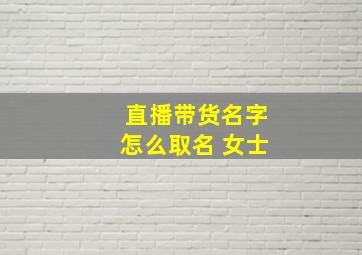 直播带货名字
怎么取名 女士